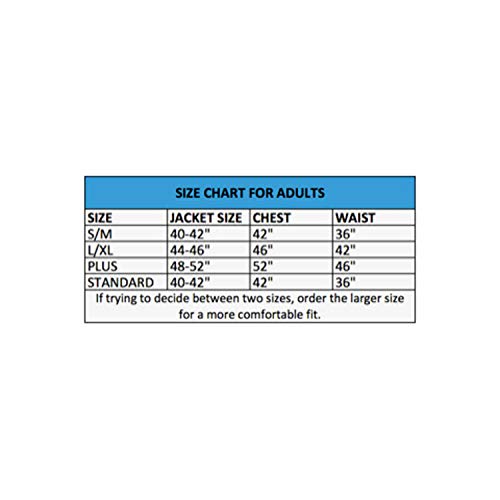 SIZE CHART FOR ADULTS

| SIZE | JACKET SIZE | CHEST | WAIST |
|---|---|---|---|
| S/M | 40-42" | 42" | 36" |
| L/XL | 44-46" | 46" | 42" |
| PLUS | 48-52" | 52" | 46" |
| STANDARD | 40-42" | 42" | 36" |

If trying to decide between two sizes, order the larger size for a more comfortable fit.